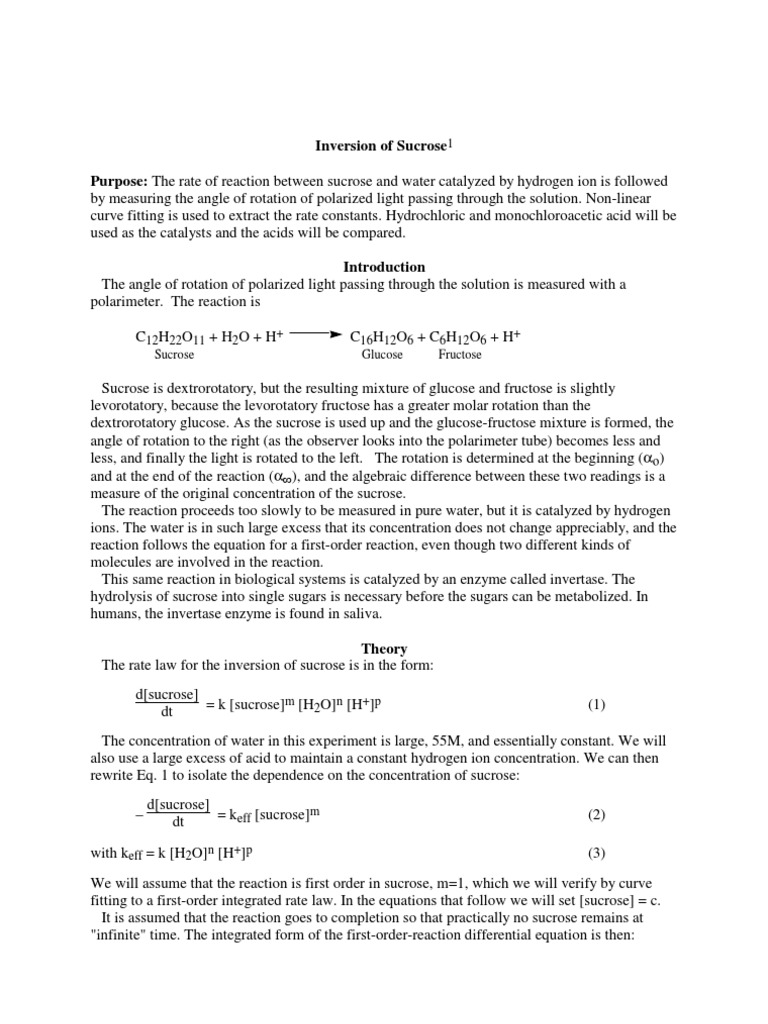 Inversion of Sucrose$^{1}$

Purpose: The rate of reaction between sucrose and water catalyzed by hydrogen ion is followed by measuring the angle of rotation of polarized light passing through the solution. Non-linear curve fitting is used to extract the rate constants. Hydrochloric and monochloroacetic acid will be used as the catalysts and the acids will be compared.

Introduction

The angle of rotation of polarized light passing through the solution is measured with a polarimeter. The reaction is

$C_{12}H_{22}O_{11} + H_2O + H^+ \longrightarrow C_{16}H_{12}O_6 + C_6H_{12}O_6 + H^+$
Sucrose Glucose Fructose

Sucrose is dextrorotatory, but the resulting mixture of glucose and fructose is slightly levorotatory, because the levorotatory fructose has a greater molar rotation than the dextrorotatory glucose. As the sucrose is used up and the glucose-fructose mixture is formed, the angle of rotation to the right (as the observer looks into the polarimeter tube) becomes less and less, and finally the light is rotated to the left. The rotation is determined at the beginning ($\alpha_o$) and at the end of the reaction ($\alpha_\infty$), and the algebraic difference between these two readings is a measure of the original concentration of the sucrose.

The reaction proceeds too slowly to be measured in pure water, but it is catalyzed by hydrogen ions. The water is in such large excess that its concentration does not change appreciably, and the reaction follows the equation for a first-order reaction, even though two different kinds of molecules are involved in the reaction.

This same reaction in biological systems is catalyzed by an enzyme called invertase. The hydrolysis of sucrose into single sugars is necessary before the sugars can be metabolized. In humans, the invertase enzyme is found in saliva.

Theory

The rate law for the inversion of sucrose is in the form:

$\frac{d[sucrose]}{dt} = k [sucrose]^m [H_2O]^n [H^+]^p$ (1)

The concentration of water in this experiment is large, 55M, and essentially constant. We will also use a large excess of acid to maintain a constant hydrogen ion concentration. We can then rewrite Eq. 1 to isolate the dependence on the concentration of sucrose:

$-\frac{d[sucrose]}{dt} = k_{eff} [sucrose]^m$ (2)

with $k_{eff} = k [H_2O]^n [H^+]^p$ (3)

We will assume that the reaction is first order in sucrose, m=1, which we will verify by curve fitting to a first-order integrated rate law. In the equations that follow we will set [sucrose] = c.

It is assumed that the reaction goes to completion so that practically no sucrose remains at "infinite" time. The integrated form of the first-order-reaction differential equation is then: